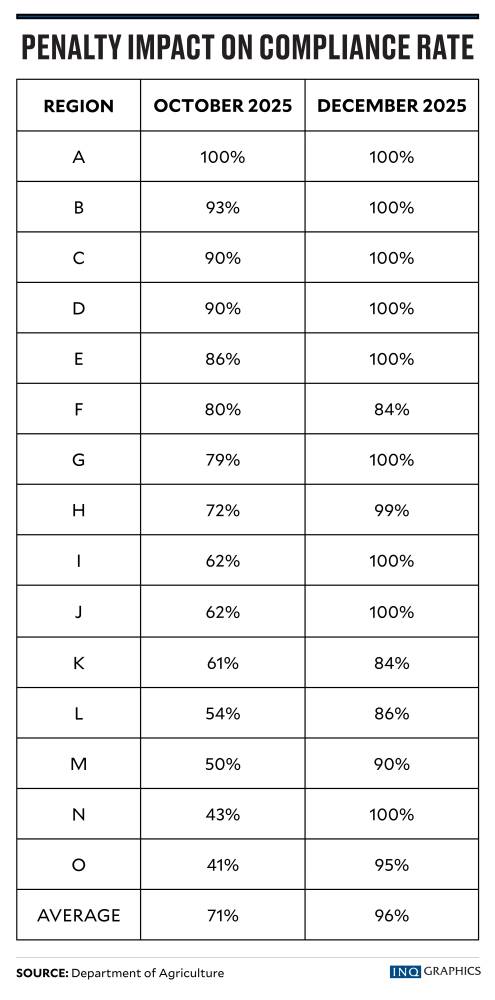 PENALTY IMPACT ON COMPLIANCE RATE

| REGION | OCTOBER 2025 | DECEMBER 2025 |
|---|---|---|
| A | 100% | 100% |
| B | 93% | 100% |
| C | 90% | 100% |
| D | 90% | 100% |
| E | 86% | 100% |
| F | 80% | 84% |
| G | 79% | 100% |
| H | 72% | 99% |
| I | 62% | 100% |
| J | 62% | 100% |
| K | 61% | 84% |
| L | 54% | 86% |
| M | 50% | 90% |
| N | 43% | 100% |
| O | 41% | 95% |
| AVERAGE | 71% | 96% |

SOURCE: Department of Agriculture

INQ GRAPHICS